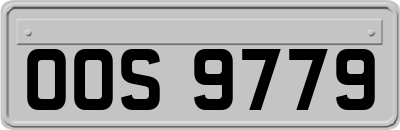 OOS 9779